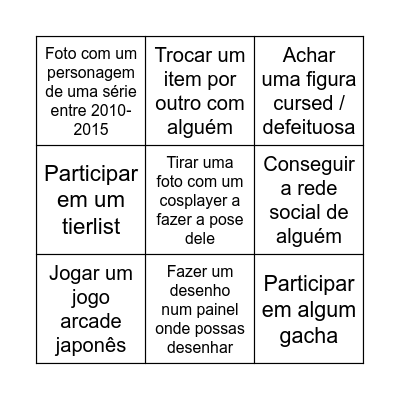 | | | |
|---|---|---|
| Foto com um personagem de uma série entre 2010-2015 | Trocar um item por outro com alguém | Achar uma figura cursed / defeituosa |
| Participar em um tierlist | Tirar uma foto com um cosplayer a fazer a pose dele | Conseguir a rede social de alguém |
| Jogar um jogo arcade japonês | Fazer um desenho num painel onde possas desenhar | Participar em algum gacha |